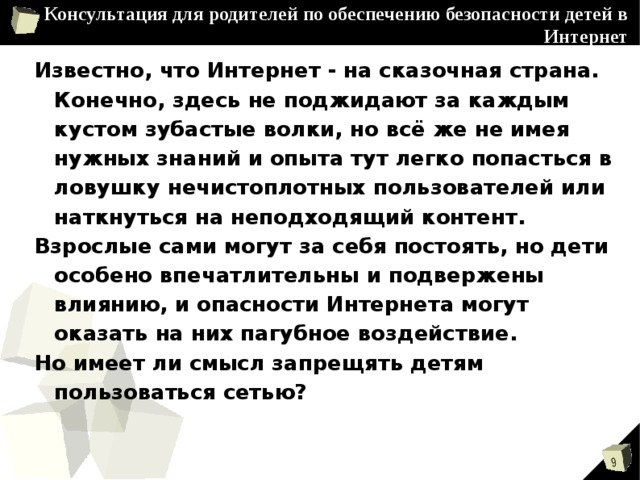 Консультация для родителей по обеспечению безопасности детей в Интернет

Известно, что Интернет - на сказочная страна. Конечно, здесь не поджидают за каждым кустом зубастые волки, но всё же не имея нужных знаний и опыта тут легко попасться в ловушку нечистоплотных пользователей или наткнуться на неподходящий контент.

Взрослые сами могут за себя постоять, но дети особено впечатлительны и подвержены влиянию, и опасности Интернета могут оказать на них пагубное воздействие.

Но имеет ли смысл запрещять детям пользоваться сетью?

9